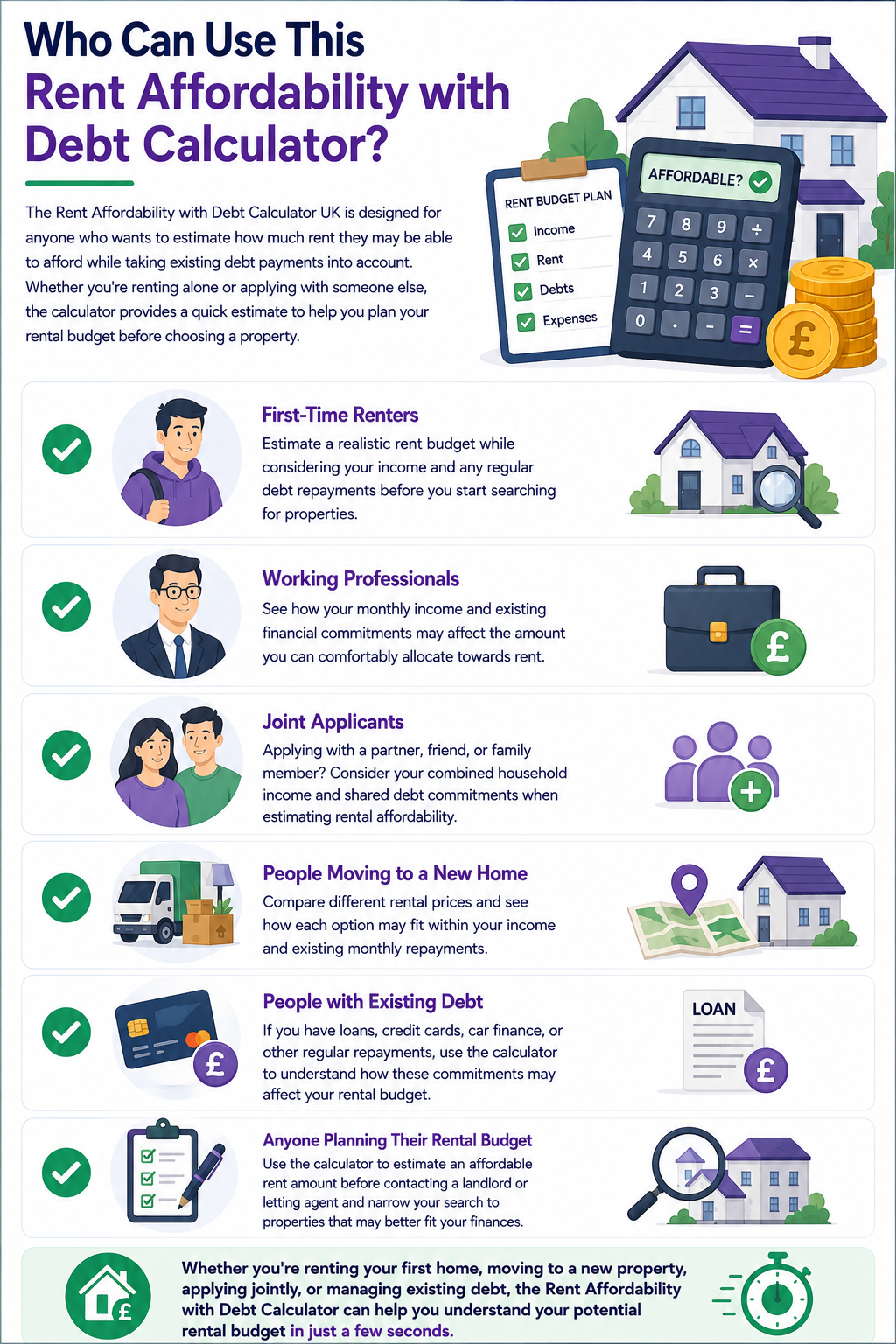 Who Can Use This
Rent Affordability with Debt Calculator?

The Rent Affordability with Debt Calculator UK is designed for anyone who wants to estimate how much rent they may be able to afford while taking existing debt payments into account. Whether you're renting alone or applying with someone else, the calculator provides a quick estimate to help you plan your rental budget before choosing a property.

RENT BUDGET PLAN
Income
Rent
Debts
Expenses

AFFORDABLE?

7 8 9 ÷
4 5 6 ×
1 2 3 −
0 . − =

£

First-Time Renters
Estimate a realistic rent budget while considering your income and any regular debt repayments before you start searching for properties.

Working Professionals
See how your monthly income and existing financial commitments may affect the amount you can comfortably allocate towards rent.

£

Joint Applicants
Applying with a partner, friend, or family member? Consider your combined household income and shared debt commitments when estimating rental affordability.

People Moving to a New Home
Compare different rental prices and see how each option may fit within your income and existing monthly repayments.

People with Existing Debt
If you have loans, credit cards, car finance, or other regular repayments, use the calculator to understand how these commitments may affect your rental budget.

£

LOAN

£

Anyone Planning Their Rental Budget
Use the calculator to estimate an affordable rent amount before contacting a landlord or letting agent and narrow your search to properties that may better fit your finances.

£

Whether you're renting your first home, moving to a new property, applying jointly, or managing existing debt, the Rent Affordability with Debt Calculator can help you understand your potential rental budget in just a few seconds.